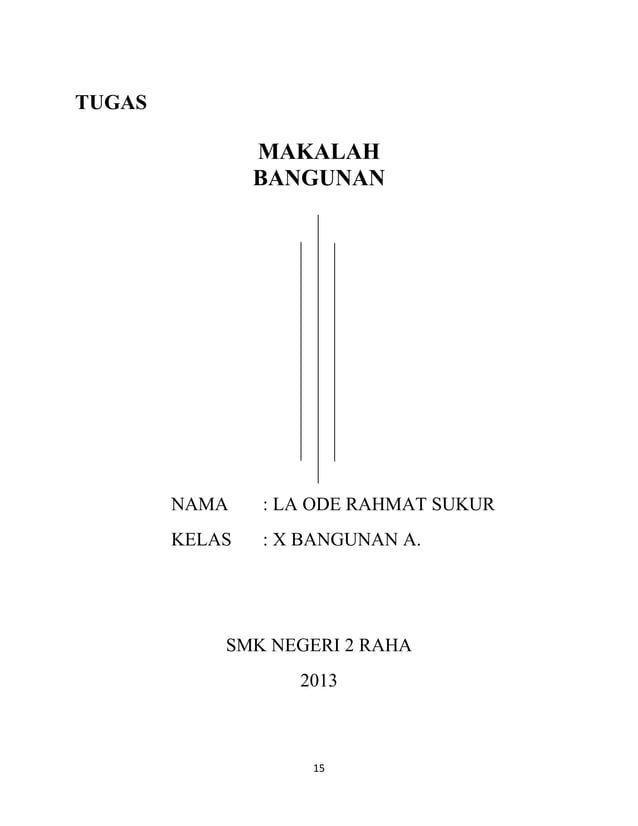 TUGAS

MAKALAH
BANGUNAN

NAMA : LA ODE RAHMAT SUKUR
KELAS : X BANGUNAN A.

SMK NEGERI 2 RAHA
2013

15